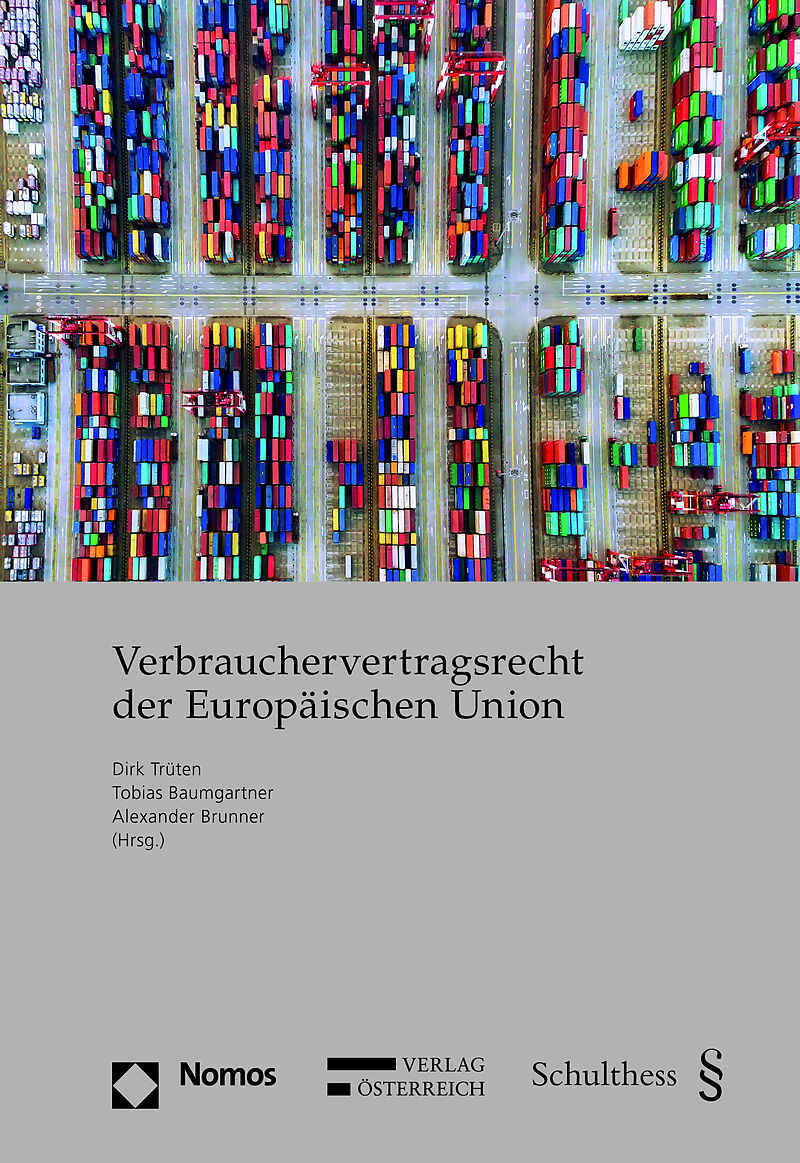 Verbrauchervertragsrecht der Europäischen Union

Dirk Trüten
Tobias Baumgartner
Alexander Brunner
(Hrsg.)

Nomos

VERLAG
ÖSTERREICH

Schulthess §